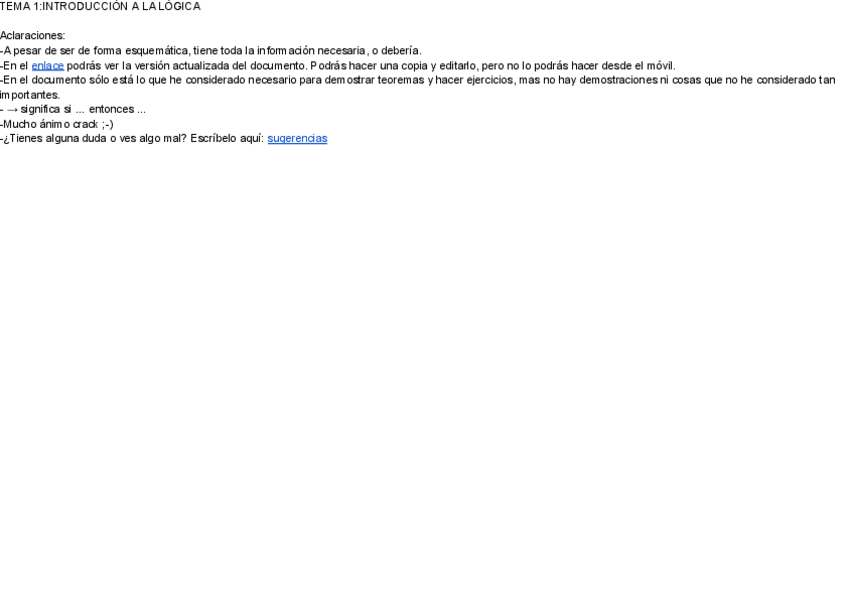 TEMA 1:INTRODUCCIÓN A LA LÓGICA

Aclaraciones:
-A pesar de ser de forma esquemática, tiene toda la información necesaria, o debería.
-En el enlace podrás ver la versión actualizada del documento. Podrás hacer una copia y editarlo, pero no lo podrás hacer desde el móvil.
-En el documento sólo está lo que he considerado necesario para demostrar teoremas y hacer ejercicios, mas no hay demostraciones ni cosas que no he considerado tan importantes.
- → significa si ... entonces ...
-Mucho ánimo crack ;-)
-¿Tienes alguna duda o ves algo mal? Escríbelo aquí: sugerencias